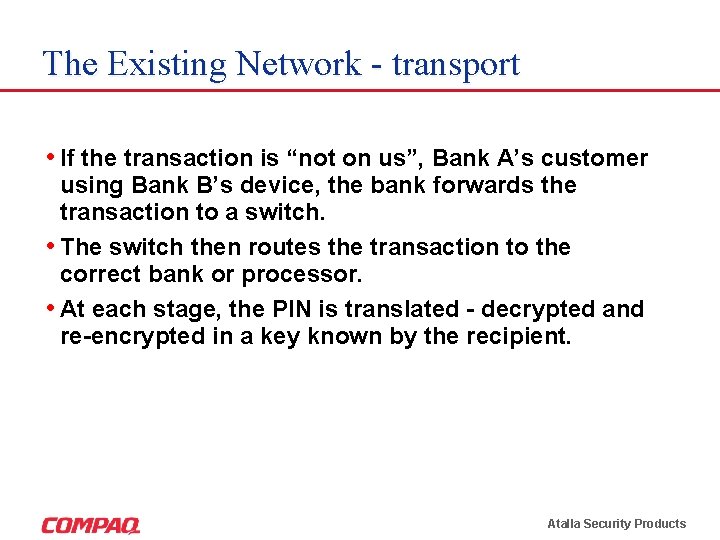 The Existing Network - transport

• If the transaction is “not on us”, Bank A’s customer using Bank B’s device, the bank forwards the transaction to a switch.

• The switch then routes the transaction to the correct bank or processor.

• At each stage, the PIN is translated - decrypted and re-encrypted in a key known by the recipient.

COMPAQ

Atalla Security Products